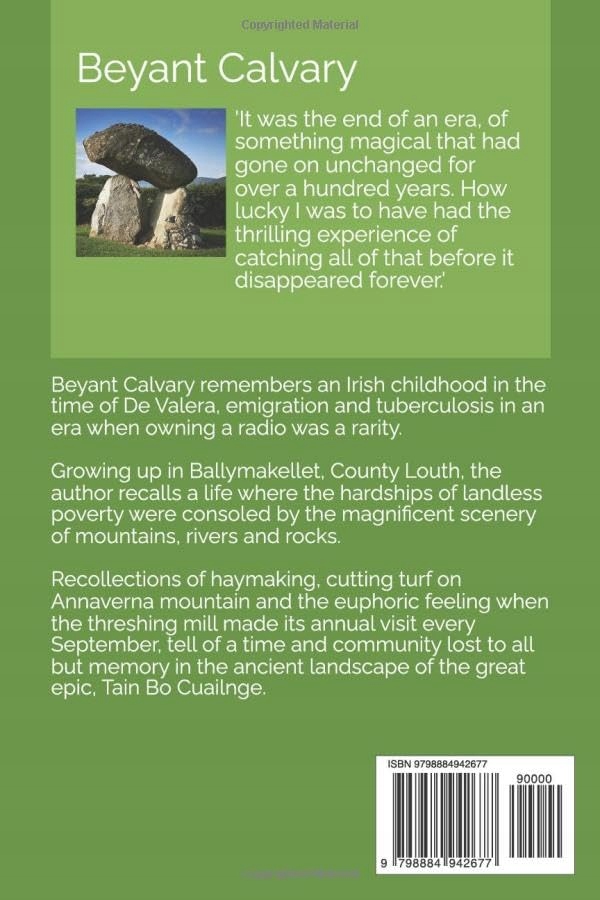 Copyrighted Material

Beyant Calvary

'It was the end of an era, of something magical that had gone on unchanged for over a hundred years. How lucky I was to have had the thrilling experience of catching all of that before it disappeared forever.'

Beyant Calvary remembers an Irish childhood in the time of De Valera, emigration and tuberculosis in an era when owning a radio was a rarity.

Growing up in Ballymakellet, County Louth, the author recalls a life where the hardships of landless poverty were consoled by the magnificent scenery of mountains, rivers and rocks.

Recollections of haymaking, cutting turf on Annaverna mountain and the euphoric feeling when the threshing mill made its annual visit every September, tell of a time and community lost to all but memory in the ancient landscape of the great epic, Tain Bo Cuailnge.

ISBN 9798884942677

90000

9 798884 942677

Copyrighted Material